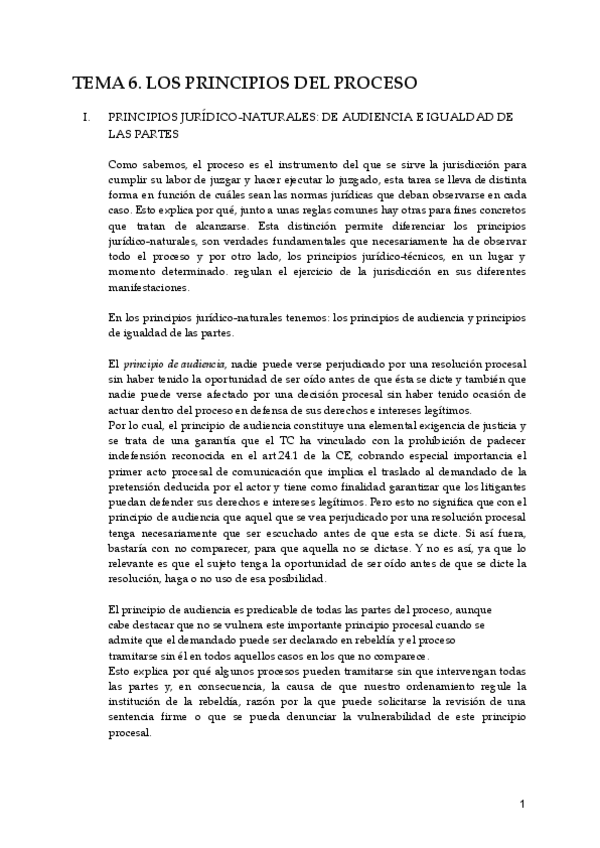 TEMA 6. LOS PRINCIPIOS DEL PROCESO

I. PRINCIPIOS JURÍDICO-NATURALES: DE AUDIENCIA E IGUALDAD DE LAS PARTES

Como sabemos, el proceso es el instrumento del que se sirve la jurisdicción para cumplir su labor de juzgar y hacer ejecutar lo juzgado, esta tarea se lleva de distinta forma en función de cuáles sean las normas jurídicas que deban observarse en cada caso. Esto explica por qué, junto a unas reglas comunes hay otras para fines concretos que tratan de alcanzarse. Esta distinción permite diferenciar los principios jurídico-naturales, son verdades fundamentales que necesariamente ha de observar todo el proceso y por otro lado, los principios jurídico-técnicos, en un lugar y momento determinado. regulan el ejercicio de la jurisdicción en sus diferentes manifestaciones.

En los principios jurídico-naturales tenemos: los principios de audiencia y principios de igualdad de las partes.

El principio de audiencia, nadie puede verse perjudicado por una resolución procesal sin haber tenido la oportunidad de ser oído antes de que ésta se dicte y también que nadie puede verse afectado por una decisión procesal sin haber tenido ocasión de actuar dentro del proceso en defensa de sus derechos e intereses legítimos.
Por lo cual, el principio de audiencia constituye una elemental exigencia de justicia y se trata de una garantía que el TC ha vinculado con la prohibición de padecer indefensión reconocida en el art.24.1 de la CE, cobrando especial importancia el primer acto procesal de comunicación que implica el traslado al demandado de la pretensión deducida por el actor y tiene como finalidad garantizar que los litigantes puedan defender sus derechos e intereses legítimos. Pero esto no significa que con el principio de audiencia que aquel que se vea perjudicado por una resolución procesal tenga necesariamente que ser escuchado antes de que esta se dicte. Si así fuera, bastaría con no comparecer, para que aquella no se dictase. Y no es así, ya que lo relevante es que el sujeto tenga la oportunidad de ser oído antes de que se dicte la resolución, haga o no uso de esa posibilidad.

El principio de audiencia es predicable de todas las partes del proceso, aunque cabe destacar que no se vulnera este importante principio procesal cuando se admite que el demandado puede ser declarado en rebeldía y el proceso tramitarse sin él en todos aquellos casos en los que no comparece.
Esto explica por qué algunos procesos pueden tramitarse sin que intervengan todas las partes y, en consecuencia, la causa de que nuestro ordenamiento regule la institución de la rebeldía, razón por la que puede solicitarse la revisión de una sentencia firme o que se pueda denunciar la vulnerabilidad de este principio procesal.

1